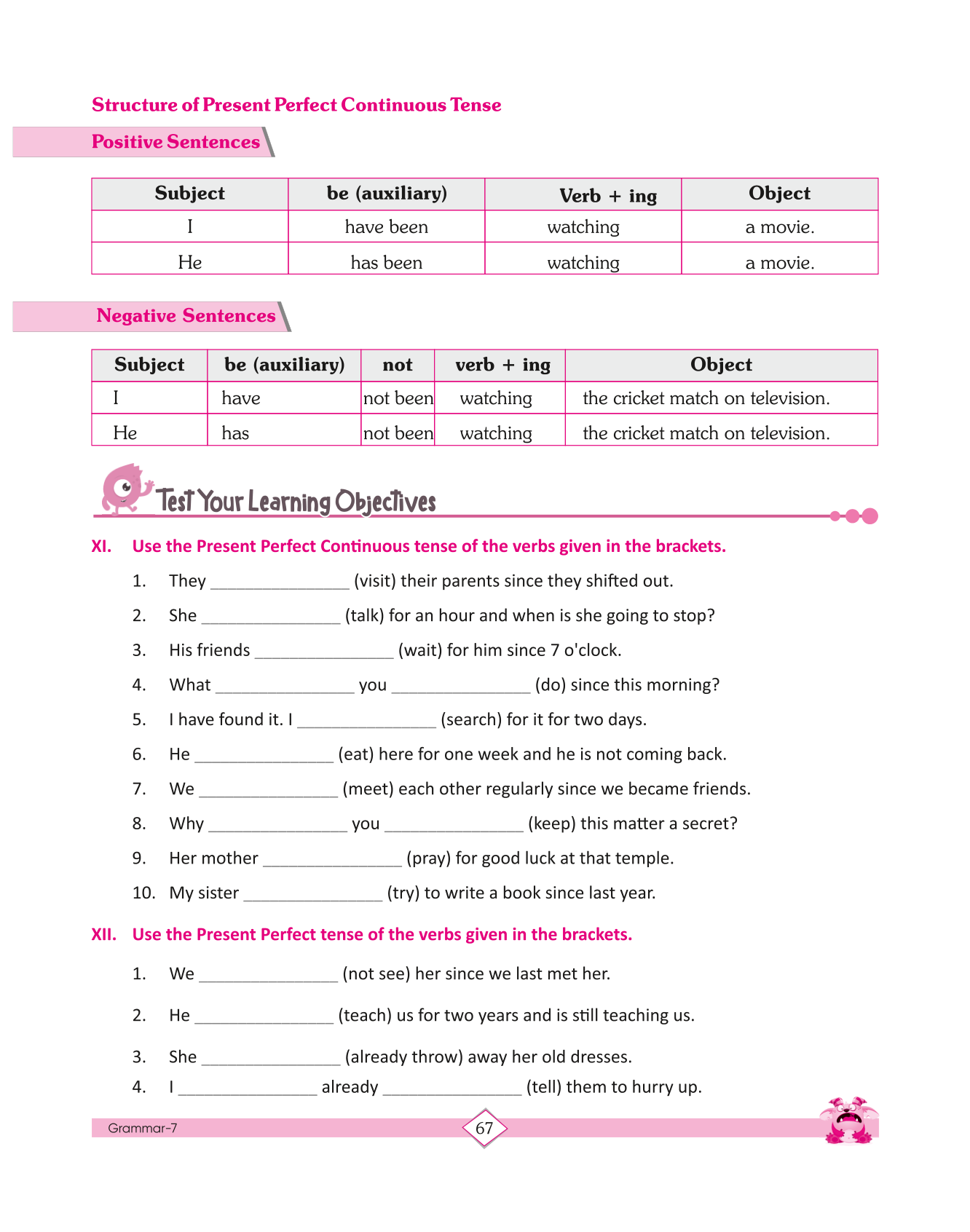 Structure of Present Perfect Continuous Tense

Positive Sentences

| Subject | be (auxiliary) | Verb + ing | Object |
|---|---|---|---|
| I | have been | watching | a movie. |
| He | has been | watching | a movie. |

Negative Sentences

| Subject | be (auxiliary) | not | verb + ing | Object |
|---|---|---|---|---|
| I | have | not been | watching | the cricket match on television. |
| He | has | not been | watching | the cricket match on television. |

Test Your Learning Objectives

XI. Use the Present Perfect Continuous tense of the verbs given in the brackets.

1. They _______________ (visit) their parents since they shifted out.
2. She _______________ (talk) for an hour and when is she going to stop?
3. His friends _______________ (wait) for him since 7 o'clock.
4. What _______________ you _______________ (do) since this morning?
5. I have found it. I _______________ (search) for it for two days.
6. He _______________ (eat) here for one week and he is not coming back.
7. We _______________ (meet) each other regularly since we became friends.
8. Why _______________ you _______________ (keep) this matter a secret?
9. Her mother _______________ (pray) for good luck at that temple.
10. My sister _______________ (try) to write a book since last year.

XII. Use the Present Perfect tense of the verbs given in the brackets.

1. We _______________ (not see) her since we last met her.
2. He _______________ (teach) us for two years and is still teaching us.
3. She _______________ (already throw) away her old dresses.
4. I _______________ already _______________ (tell) them to hurry up.

Grammar-7

67